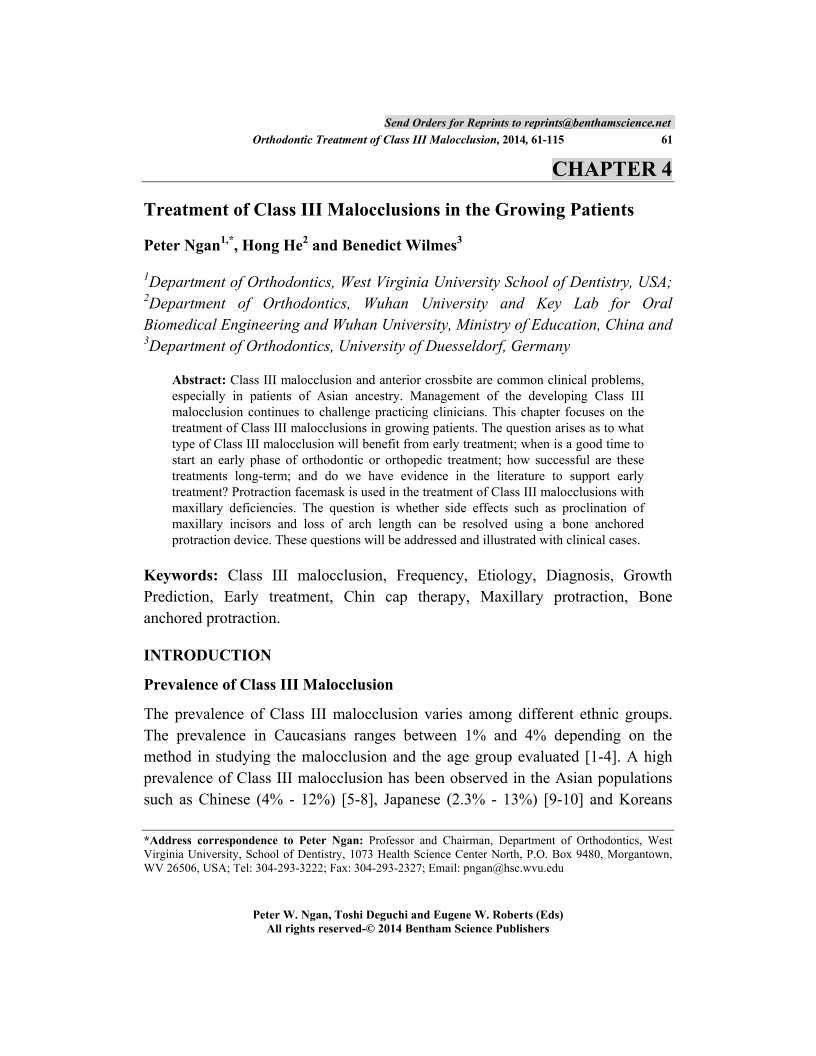 Send Orders for Reprints to reprints@benthamscience.net

Orthodontic Treatment of Class III Malocclusion, 2014, 61-115 61

CHAPTER 4

Treatment of Class III Malocclusions in the Growing Patients

Peter Ngan$^{1,*}$, Hong He$^{2}$ and Benedict Wilmes$^{3}$

$^{1}$Department of Orthodontics, West Virginia University School of Dentistry, USA; $^{2}$Department of Orthodontics, Wuhan University and Key Lab for Oral Biomedical Engineering and Wuhan University, Ministry of Education, China and $^{3}$Department of Orthodontics, University of Duesseldorf, Germany

Abstract: Class III malocclusion and anterior crossbite are common clinical problems, especially in patients of Asian ancestry. Management of the developing Class III malocclusion continues to challenge practicing clinicians. This chapter focuses on the treatment of Class III malocclusions in growing patients. The question arises as to what type of Class III malocclusion will benefit from early treatment; when is a good time to start an early phase of orthodontic or orthopedic treatment; how successful are these treatments long-term; and do we have evidence in the literature to support early treatment? Protraction facemask is used in the treatment of Class III malocclusions with maxillary deficiencies. The question is whether side effects such as proclination of maxillary incisors and loss of arch length can be resolved using a bone anchored protraction device. These questions will be addressed and illustrated with clinical cases.

Keywords: Class III malocclusion, Frequency, Etiology, Diagnosis, Growth Prediction, Early treatment, Chin cap therapy, Maxillary protraction, Bone anchored protraction.

INTRODUCTION

Prevalence of Class III Malocclusion

The prevalence of Class III malocclusion varies among different ethnic groups. The prevalence in Caucasians ranges between 1% and 4% depending on the method in studying the malocclusion and the age group evaluated [1-4]. A high prevalence of Class III malocclusion has been observed in the Asian populations such as Chinese (4% - 12%) [5-8], Japanese (2.3% - 13%) [9-10] and Koreans

*Address correspondence to Peter Ngan: Professor and Chairman, Department of Orthodontics, West Virginia University, School of Dentistry, 1073 Health Science Center North, P.O. Box 9480, Morgantown, WV 26506, USA; Tel: 304-293-3222; Fax: 304-293-2327; Email: pngan@hsc.wvu.edu

Peter W. Ngan, Toshi Deguchi and Eugene W. Roberts (Eds)
All rights reserved-© 2014 Bentham Science Publishers